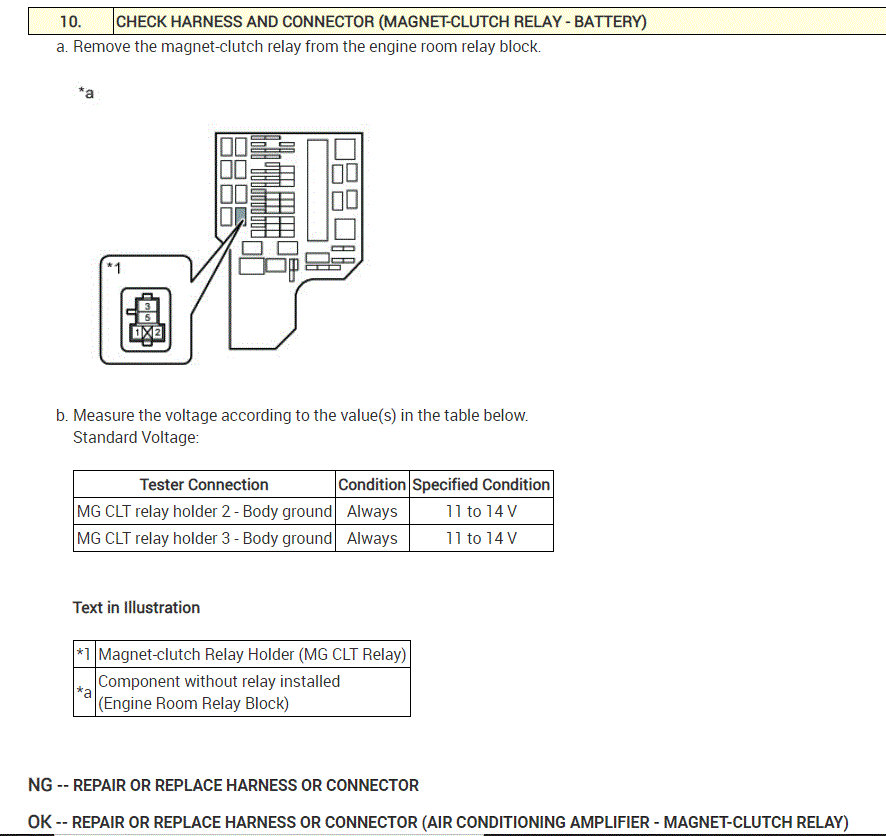 | 10. | CHECK HARNESS AND CONNECTOR (MAGNET-CLUTCH RELAY - BATTERY) |
|---|---|

a. Remove the magnet-clutch relay from the engine room relay block.

*a

*1

3
5
1 2

b. Measure the voltage according to the value(s) in the table below.
Standard Voltage:

| Tester Connection | Condition | Specified Condition |
|---|---|---|
| MG CLT relay holder 2 - Body ground | Always | 11 to 14 V |
| MG CLT relay holder 3 - Body ground | Always | 11 to 14 V |

Text in Illustration

| *1 | Magnet-clutch Relay Holder (MG CLT Relay) |
|---|---|
| *a | Component without relay installed (Engine Room Relay Block) |

NG -- REPAIR OR REPLACE HARNESS OR CONNECTOR

OK -- REPAIR OR REPLACE HARNESS OR CONNECTOR (AIR CONDITIONING AMPLIFIER - MAGNET-CLUTCH RELAY)